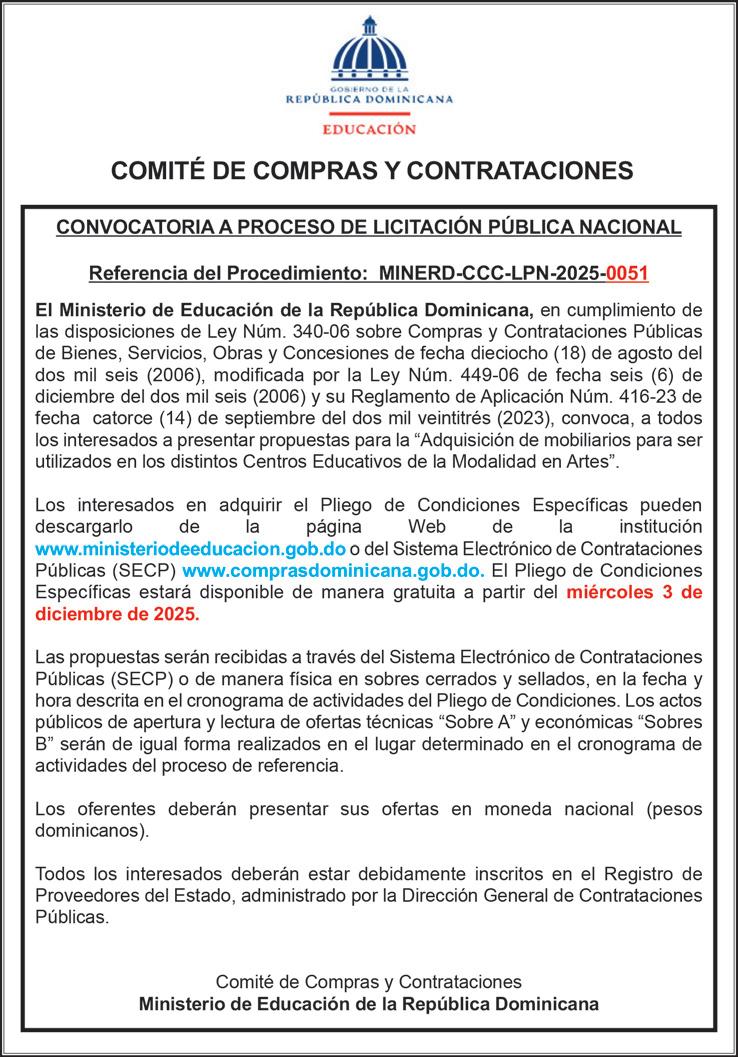 GOBIERNO DE LA
REPÚBLICA DOMINICANA
EDUCACIÓN

COMITÉ DE COMPRAS Y CONTRATACIONES

CONVOCATORIA A PROCESO DE LICITACIÓN PÚBLICA NACIONAL

Referencia del Procedimiento: MINERD-CCC-LPN-2025-0051

El Ministerio de Educación de la República Dominicana, en cumplimiento de las disposiciones de Ley Núm. 340-06 sobre Compras y Contrataciones Públicas de Bienes, Servicios, Obras y Concesiones de fecha dieciocho (18) de agosto del dos mil seis (2006), modificada por la Ley Núm. 449-06 de fecha seis (6) de diciembre del dos mil seis (2006) y su Reglamento de Aplicación Núm. 416-23 de fecha catorce (14) de septiembre del dos mil veintitrés (2023), convoca, a todos los interesados a presentar propuestas para la “Adquisición de mobiliarios para ser utilizados en los distintos Centros Educativos de la Modalidad en Artes”.

Los interesados en adquirir el Pliego de Condiciones Específicas pueden descargarlo de la página Web de la institución www.ministeriodeeducacion.gob.do o del Sistema Electrónico de Contrataciones Públicas (SECP) www.comprasdominicana.gob.do. El Pliego de Condiciones Específicas estará disponible de manera gratuita a partir del miércoles 3 de diciembre de 2025.

Las propuestas serán recibidas a través del Sistema Electrónico de Contrataciones Públicas (SECP) o de manera física en sobres cerrados y sellados, en la fecha y hora descrita en el cronograma de actividades del Pliego de Condiciones. Los actos públicos de apertura y lectura de ofertas técnicas “Sobre A” y económicas “Sobres B” serán de igual forma realizados en el lugar determinado en el cronograma de actividades del proceso de referencia.

Los oferentes deberán presentar sus ofertas en moneda nacional (pesos dominicanos).

Todos los interesados deberán estar debidamente inscritos en el Registro de Proveedores del Estado, administrado por la Dirección General de Contrataciones Públicas.

Comité de Compras y Contrataciones
Ministerio de Educación de la República Dominicana